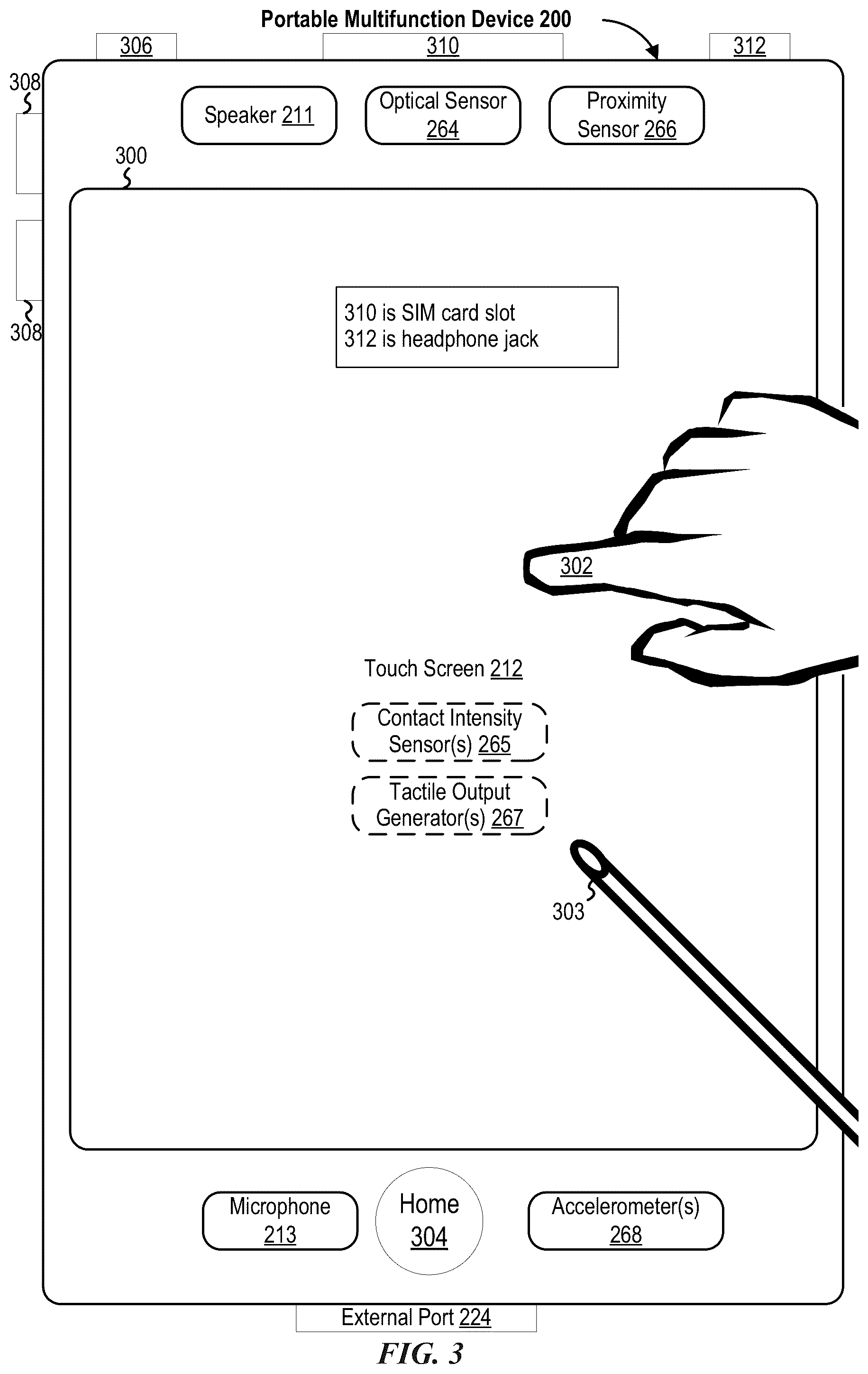 Portable Multifunction Device 200

306

310

312

308

Speaker 211

Optical Sensor 264

Proximity Sensor 266

300

308

310 is SIM card slot
312 is headphone jack

302

Touch Screen 212

Contact Intensity Sensor(s) 265

Tactile Output Generator(s) 267

303

Microphone 213

Home 304

Accelerometer(s) 268

External Port 224

FIG. 3